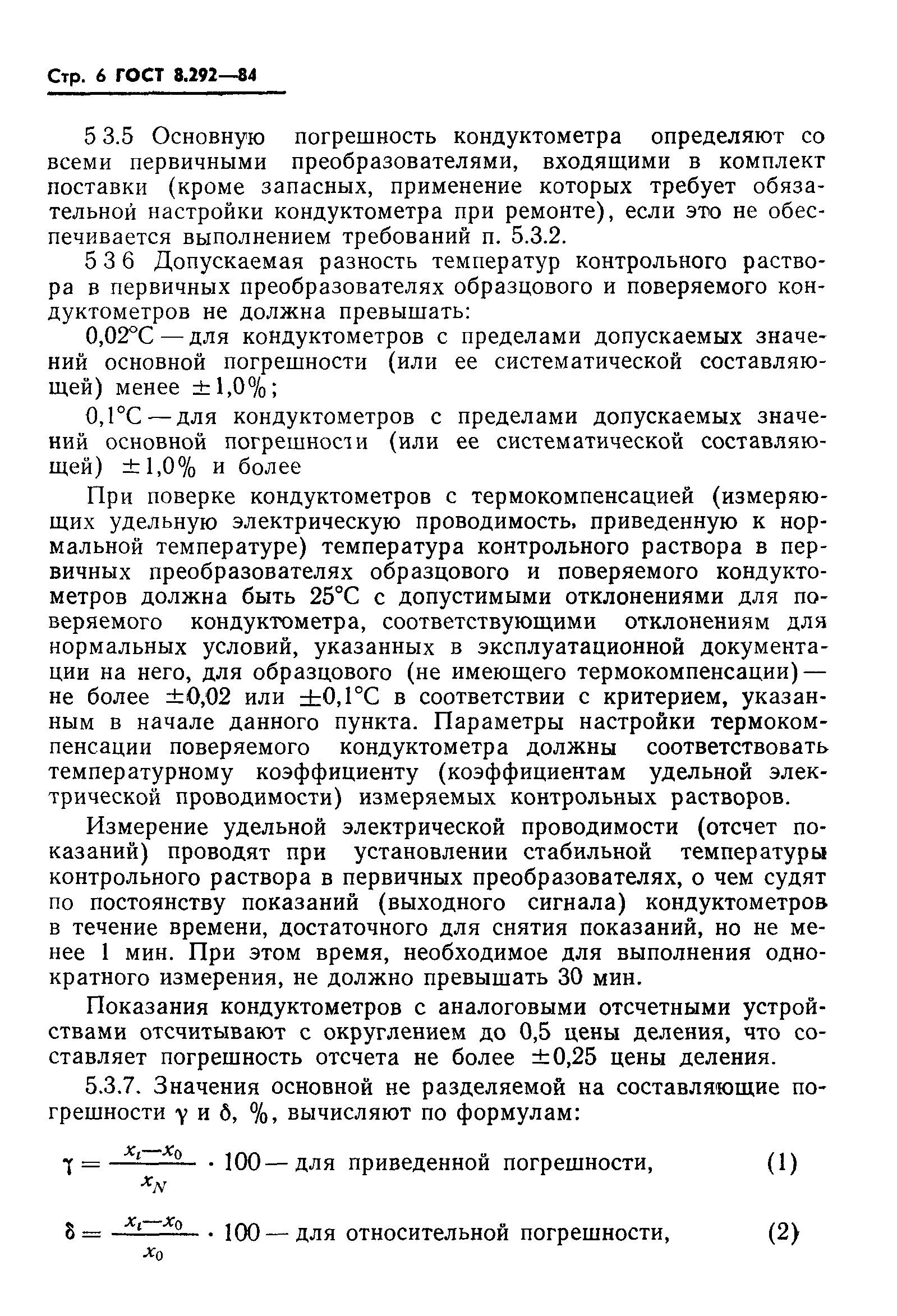 Стр. 6 ГОСТ 8.292—84

5 3.5 Основную погрешность кондуктометра определяют со всеми первичными преобразователями, входящими в комплект поставки (кроме запасных, применение которых требует обязательной настройки кондуктометра при ремонте), если это не обеспечивается выполнением требований п. 5.3.2.

5 3 6 Допускаемая разность температур контрольного раствора в первичных преобразователях образцового и поверяемого кондуктометров не должна превышать:

0,02°С — для кондуктометров с пределами допускаемых значений основной погрешности (или ее систематической составляющей) менее ±1,0%;

0,1°С — для кондуктометров с пределами допускаемых значений основной погрешности (или ее систематической составляющей) ±1,0% и более

При поверке кондуктометров с термокомпенсацией (измеряющих удельную электрическую проводимость, приведенную к нормальной температуре) температура контрольного раствора в первичных преобразователях образцового и поверяемого кондуктометров должна быть 25°С с допустимыми отклонениями для поверяемого кондуктометра, соответствующими отклонениям для нормальных условий, указанных в эксплуатационной документации на него, для образцового (не имеющего термокомпенсации) — не более ±0,02 или ±0,1°С в соответствии с критерием, указанным в начале данного пункта. Параметры настройки термокомпенсации поверяемого кондуктометра должны соответствовать температурному коэффициенту (коэффициентам удельной электрической проводимости) измеряемых контрольных растворов.

Измерение удельной электрической проводимости (отсчет показаний) проводят при установлении стабильной температуры контрольного раствора в первичных преобразователях, о чем судят по постоянству показаний (выходного сигнала) кондуктометров в течение времени, достаточного для снятия показаний, но не менее 1 мин. При этом время, необходимое для выполнения однократного измерения, не должно превышать 30 мин.

Показания кондуктометров с аналоговыми отсчетными устройствами отсчитывают с округлением до 0,5 цены деления, что составляет погрешность отсчета не более ±0,25 цены деления.

5.3.7. Значения основной не разделяемой на составляющие погрешности γ и δ, %, вычисляют по формулам:

$\gamma = \frac{x_i - x_0}{x_N} \cdot 100$ — для приведенной погрешности, (1)

$\delta = \frac{x_i - x_0}{x_0} \cdot 100$ — для относительной погрешности, (2)